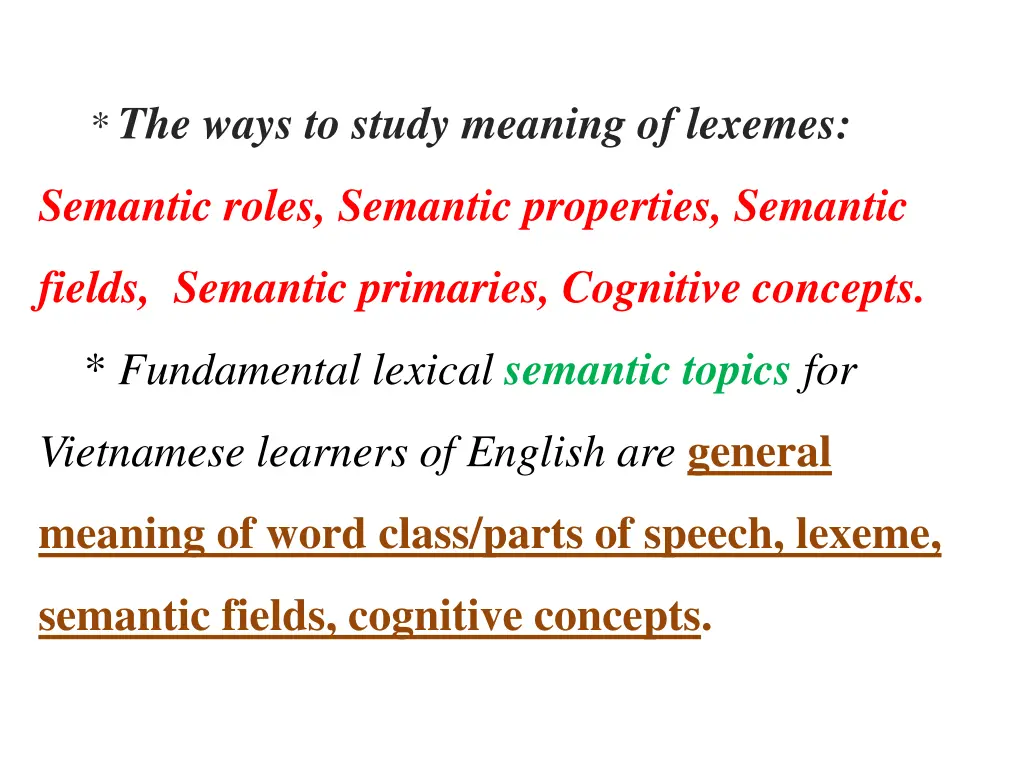 * The ways to study meaning of lexemes: Semantic roles, Semantic properties, Semantic fields, Semantic primaries, Cognitive concepts.

* Fundamental lexical semantic topics for Vietnamese learners of English are general meaning of word class/parts of speech, lexeme, semantic fields, cognitive concepts.